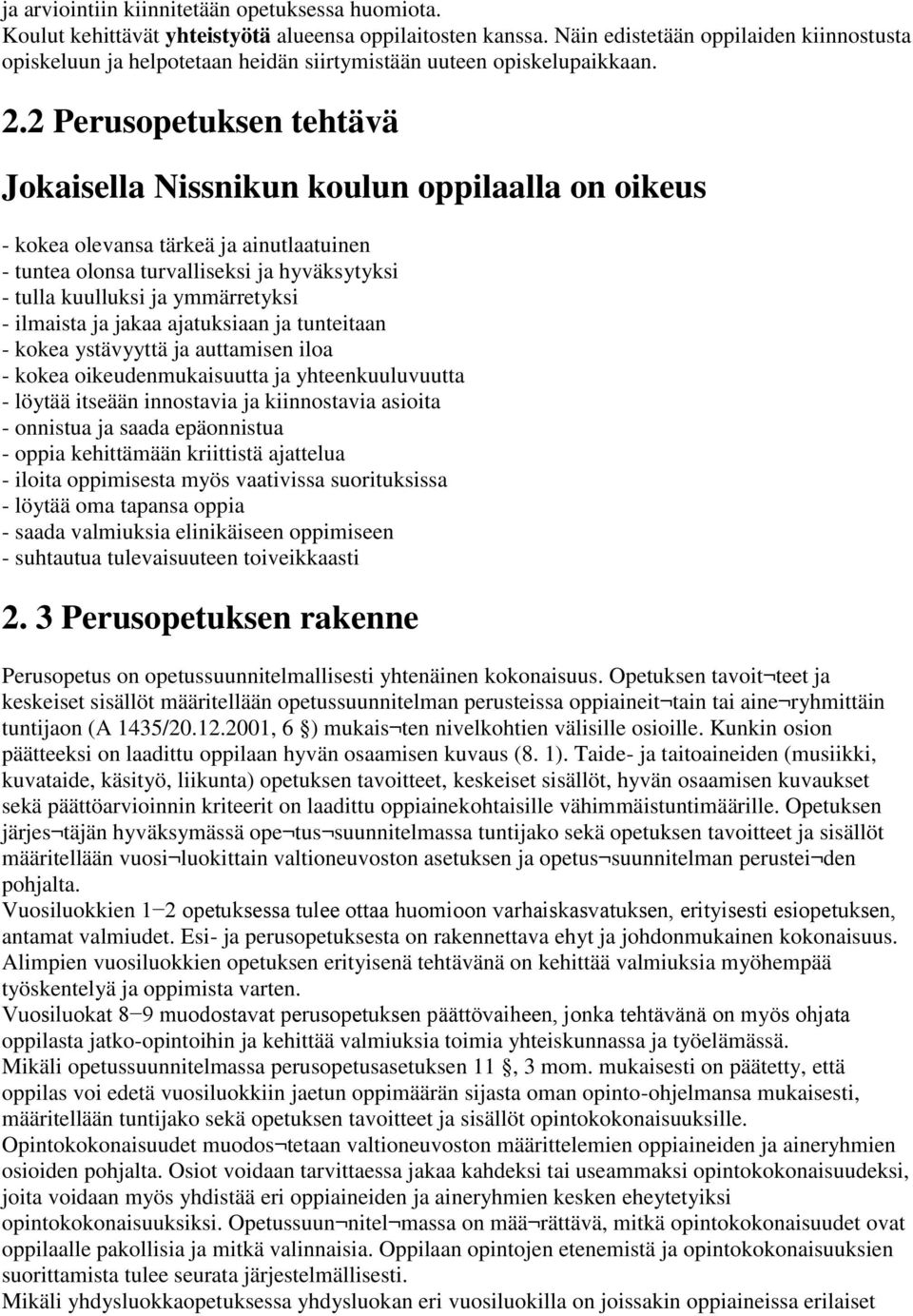 ja arviointiin kiinnitetään opetuksessa huomiota.
Koulut kehittävät yhteistyötä alueensa oppilaitosten kanssa. Näin edistetään oppilaiden kiinnostusta opiskeluun ja helpotetaan heidän siirtymistään uuteen opiskelupaikkaan.

2.2 Perusopetuksen tehtävä

Jokaisella Nissnikun koulun oppilaalla on oikeus

- kokea olevansa tärkeä ja ainutlaatuinen
- tuntea olonsa turvalliseksi ja hyväksytyksi
- tulla kuulluksi ja ymmärretyksi
- ilmaista ja jakaa ajatuksiaan ja tunteitaan
- kokea ystävyyttä ja auttamisen iloa
- kokea oikeudenmukaisuutta ja yhteenkuuluvuutta
- löytää itseään innostavia ja kiinnostavia asioita
- onnistua ja saada epäonnistua
- oppia kehittämään kriittistä ajattelua
- iloita oppimisesta myös vaativissa suorituksissa
- löytää oma tapansa oppia
- saada valmiuksia elinikäiseen oppimiseen
- suhtautua tulevaisuuteen toiveikkaasti

2. 3 Perusopetuksen rakenne

Perusopetus on opetussuunnitelmallisesti yhtenäinen kokonaisuus. Opetuksen tavoit¬teet ja keskeiset sisällöt määritellään opetussuunnitelman perusteissa oppiaineit¬tain tai aine¬ryhmittäin tuntijaon (A 1435/20.12.2001, 6 §) mukais¬ten nivelkohtien välisille osioille. Kunkin osion päätteeksi on laadittu oppilaan hyvän osaamisen kuvaus (8. 1). Taide- ja taitoaineiden (musiikki, kuvataide, käsityö, liikunta) opetuksen tavoitteet, keskeiset sisällöt, hyvän osaamisen kuvaukset sekä päättöarvioinnin kriteerit on laadittu oppiainekohtaisille vähimmäistuntimäärille. Opetuksen järjes¬täjän hyväksymässä ope¬tus¬suunnitelmassa tuntijako sekä opetuksen tavoitteet ja sisällöt määritellään vuosi¬luokittain valtioneuvoston asetuksen ja opetus¬suunnitelman perustei¬den pohjalta.
Vuosiluokkien 1−2 opetuksessa tulee ottaa huomioon varhaiskasvatuksen, erityisesti esiopetuksen, antamat valmiudet. Esi- ja perusopetuksesta on rakennettava ehyt ja johdonmukainen kokonaisuus. Alimpien vuosiluokkien opetuksen erityisenä tehtävänä on kehittää valmiuksia myöhempää työskentelyä ja oppimista varten.
Vuosiluokat 8−9 muodostavat perusopetuksen päättövaiheen, jonka tehtävänä on myös ohjata oppilasta jatko-opintoihin ja kehittää valmiuksia toimia yhteiskunnassa ja työelämässä.
Mikäli opetussuunnitelmassa perusopetusasetuksen 11 §, 3 mom. mukaisesti on päätetty, että oppilas voi edetä vuosiluokkiin jaetun oppimäärän sijasta oman opinto-ohjelmansa mukaisesti, määritellään tuntijako sekä opetuksen tavoitteet ja sisällöt opintokokonaisuuksille.
Opintokokonaisuudet muodos¬tetaan valtioneuvoston määrittelemien oppiaineiden ja aineryhmien osioiden pohjalta. Osiot voidaan tarvittaessa jakaa kahdeksi tai useammaksi opintokokonaisuudeksi, joita voidaan myös yhdistää eri oppiaineiden ja aineryhmien kesken eheytetyiksi opintokokonaisuuksiksi. Opetussuun¬nitel¬massa on mää¬rättävä, mitkä opintokokonaisuudet ovat oppilaalle pakollisia ja mitkä valinnaisia. Oppilaan opintojen etenemistä ja opintokokonaisuuksien suorittamista tulee seurata järjestelmällisesti.
Mikäli yhdysluokkaopetuksessa yhdysluokan eri vuosiluokilla on joissakin oppiaineissa erilaiset